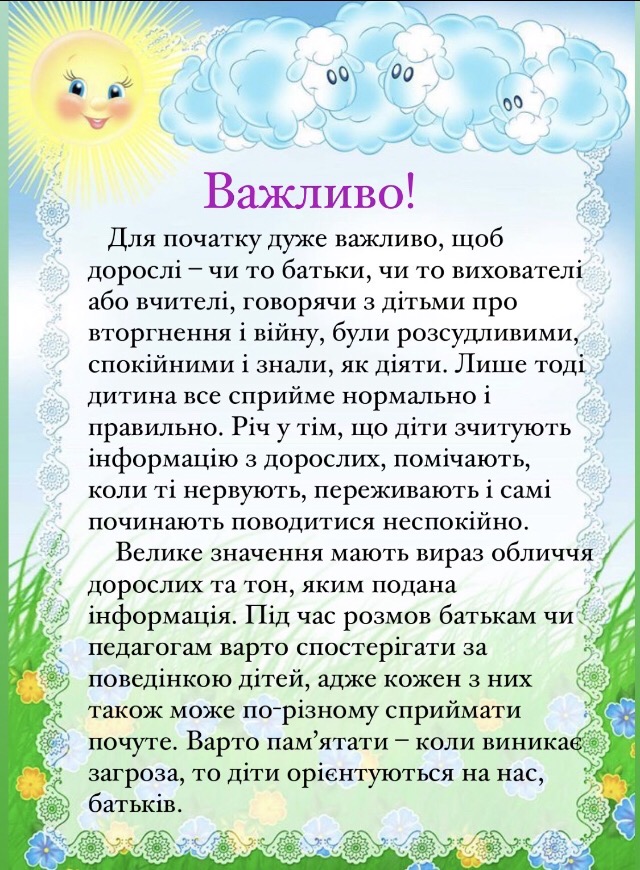 Важливо!

Для початку дуже важливо, щоб дорослі – чи то батьки, чи то вихователі або вчителі, говорячи з дітьми про вторгнення і війну, були розсудливими, спокійними і знали, як діяти. Лише тоді дитина все сприйме нормально і правильно. Річ у тім, що діти зчитують інформацію з дорослих, помічають, коли ті нервують, переживають і самі починають поводитися неспокійно.

Велике значення мають вираз обличчя дорослих та тон, яким подана інформація. Під час розмов батькам чи педагогам варто спостерігати за поведінкою дітей, адже кожен з них також може по-різному сприймати почуте. Варто пам'ятати – коли виникає загроза, то діти орієнтуються на нас, батьків.